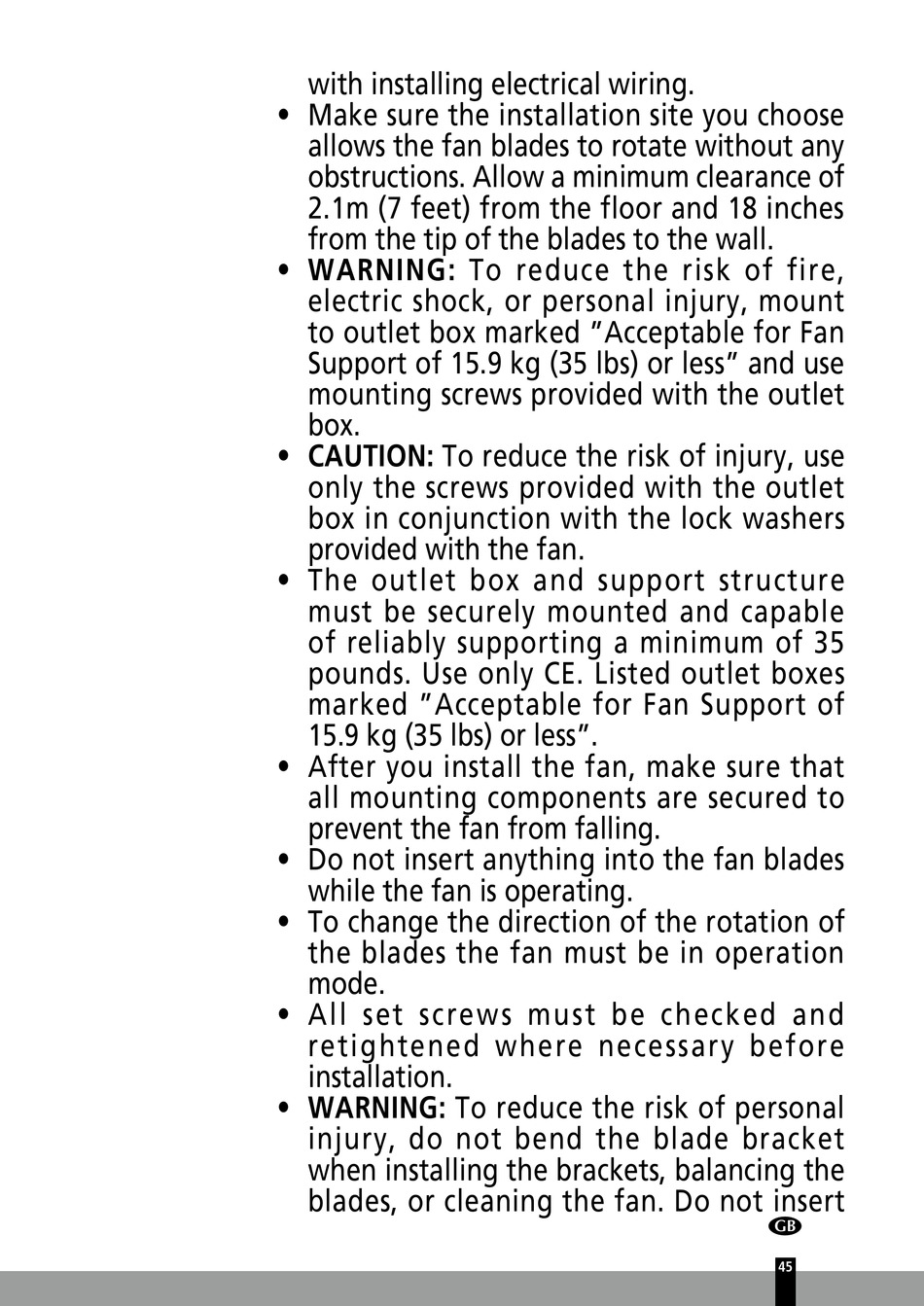 with installing electrical wiring.

• Make sure the installation site you choose allows the fan blades to rotate without any obstructions. Allow a minimum clearance of 2.1m (7 feet) from the floor and 18 inches from the tip of the blades to the wall.
• WARNING: To reduce the risk of fire, electric shock, or personal injury, mount to outlet box marked "Acceptable for Fan Support of 15.9 kg (35 lbs) or less" and use mounting screws provided with the outlet box.
• CAUTION: To reduce the risk of injury, use only the screws provided with the outlet box in conjunction with the lock washers provided with the fan.
• The outlet box and support structure must be securely mounted and capable of reliably supporting a minimum of 35 pounds. Use only CE. Listed outlet boxes marked "Acceptable for Fan Support of 15.9 kg (35 lbs) or less".
• After you install the fan, make sure that all mounting components are secured to prevent the fan from falling.
• Do not insert anything into the fan blades while the fan is operating.
• To change the direction of the rotation of the blades the fan must be in operation mode.
• All set screws must be checked and retightened where necessary before installation.
• WARNING: To reduce the risk of personal injury, do not bend the blade bracket when installing the brackets, balancing the blades, or cleaning the fan. Do not insert

GB

45